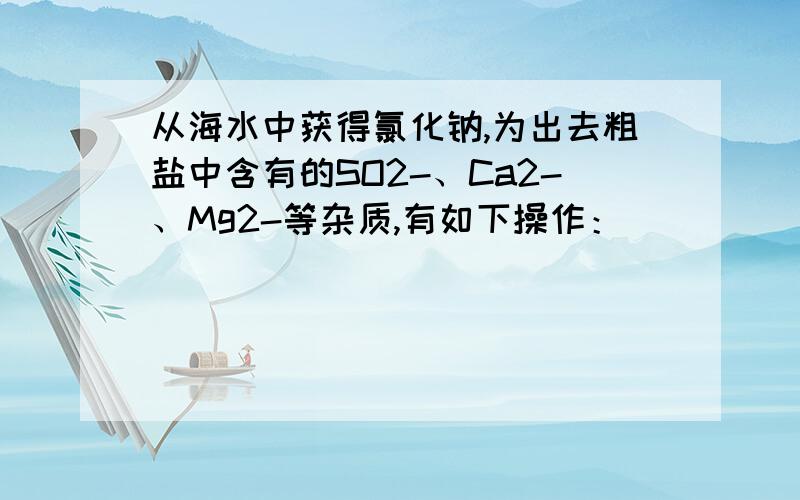 从海水中获得氯化钠,为出去粗盐中含有的SO2-、Ca2-、Mg2-等杂质,有如下操作：